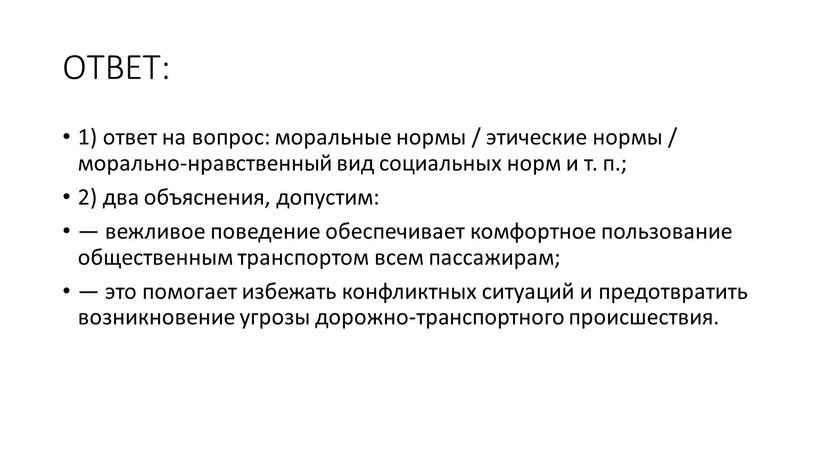 ОТВЕТ:

• 1) ответ на вопрос: моральные нормы / этические нормы / морально-нравственный вид социальных норм и т. п.;

• 2) два объяснения, допустим:

• — вежливое поведение обеспечивает комфортное пользование общественным транспортом всем пассажирам;

• — это помогает избежать конфликтных ситуаций и предотвратить возникновение угрозы дорожно-транспортного происшествия.